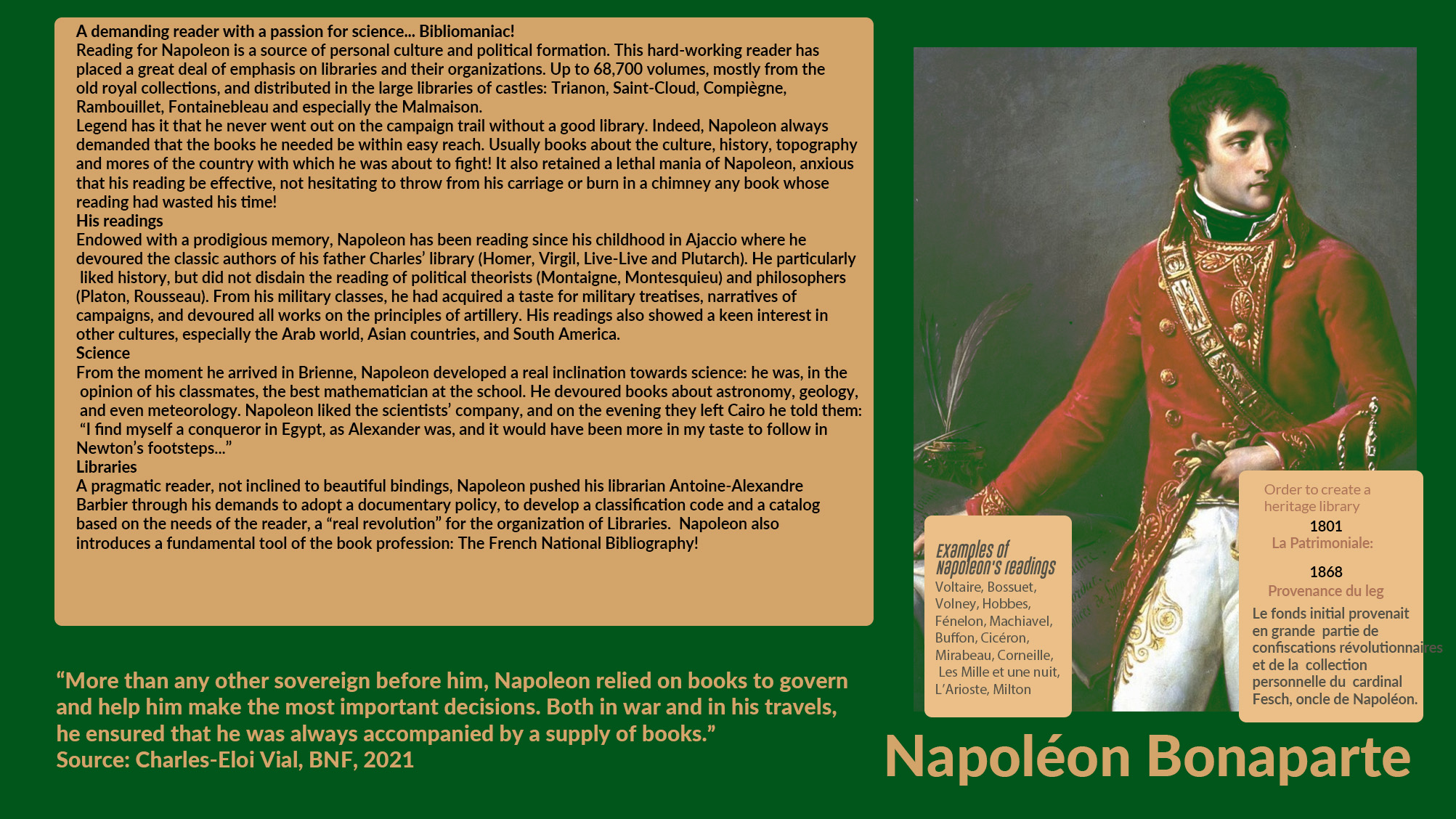 A demanding reader with a passion for science... Bibliomaniac!
Reading for Napoleon is a source of personal culture and political formation. This hard-working reader has placed a great deal of emphasis on libraries and their organizations. Up to 68,700 volumes, mostly from the old royal collections, and distributed in the large libraries of castles: Trianon, Saint-Cloud, Compiègne, Rambouillet, Fontainebleau and especially the Malmaison.
Legend has it that he never went out on the campaign trail without a good library. Indeed, Napoleon always demanded that the books he needed be within easy reach. Usually books about the culture, history, topography and mores of the country with which he was about to fight! It also retained a lethal mania of Napoleon, anxious that his reading be effective, not hesitating to throw from his carriage or burn in a chimney any book whose reading had wasted his time!
His readings
Endowed with a prodigious memory, Napoleon has been reading since his childhood in Ajaccio where he devoured the classic authors of his father Charles' library (Homer, Virgil, Live-Live and Plutarch). He particularly liked history, but did not disdain the reading of political theorists (Montaigne, Montesquieu) and philosophers (Platon, Rousseau). From his military classes, he had acquired a taste for military treatises, narratives of campaigns, and devoured all works on the principles of artillery. His readings also showed a keen interest in other cultures, especially the Arab world, Asian countries, and South America.
Science
From the moment he arrived in Brienne, Napoleon developed a real inclination towards science: he was, in the opinion of his classmates, the best mathematician at the school. He devoured books about astronomy, geology, and even meteorology. Napoleon liked the scientists' company, and on the evening they left Cairo he told them: "I find myself a conqueror in Egypt, as Alexander was, and it would have been more in my taste to follow in Newton's footsteps..."
Libraries
A pragmatic reader, not inclined to beautiful bindings, Napoleon pushed his librarian Antoine-Alexandre Barbier through his demands to adopt a documentary policy, to develop a classification code and a catalog based on the needs of the reader, a "real revolution" for the organization of Libraries. Napoleon also introduces a fundamental tool of the book profession: The French National Bibliography!

"More than any other sovereign before him, Napoleon relied on books to govern and help him make the most important decisions. Both in war and in his travels, he ensured that he was always accompanied by a supply of books."
Source: Charles-Eloi Vial, BNF, 2021

Examples of Napoleon's readings
Voltaire, Bossuet, Volney, Hobbes, Fénelon, Machiavel, Buffon, Cicéron, Mirabeau, Corneille, Les Mille et une nuit, L'Arioste, Milton

Order to create a heritage library
1801
La Patrimoniale:
1868
Provenance du leg
Le fonds initial provenait en grande partie de confiscations révolutionnaires et de la collection personnelle du cardinal Fesch, oncle de Napoléon.

Napoléon Bonaparte